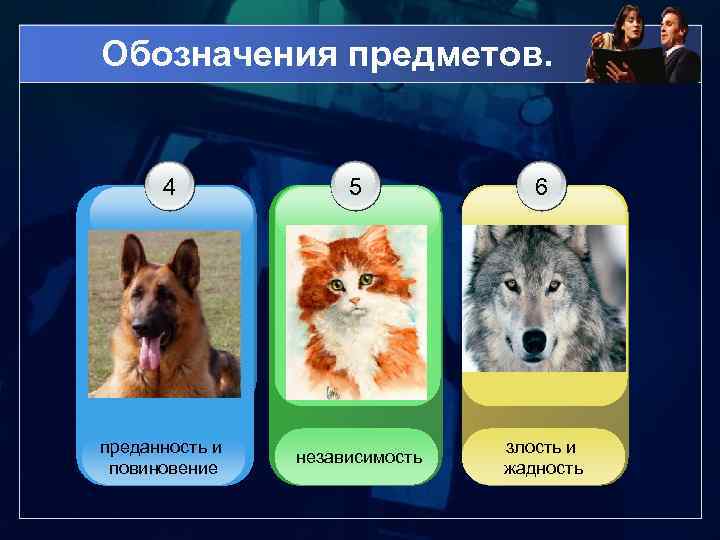 Обозначения предметов.

4

преданность и повиновение

5

независимость

6

злость и жадность